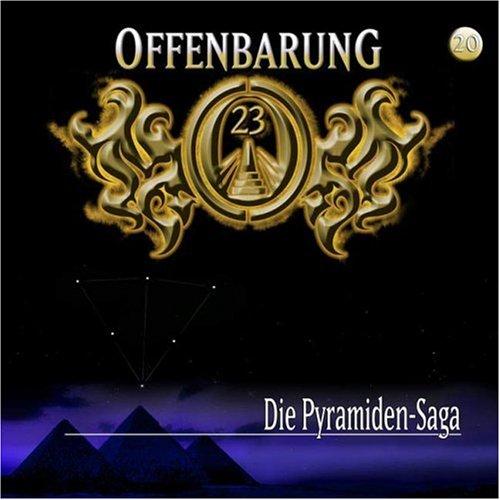 OFFENBARUNG

20

23

Die Pyramiden-Saga